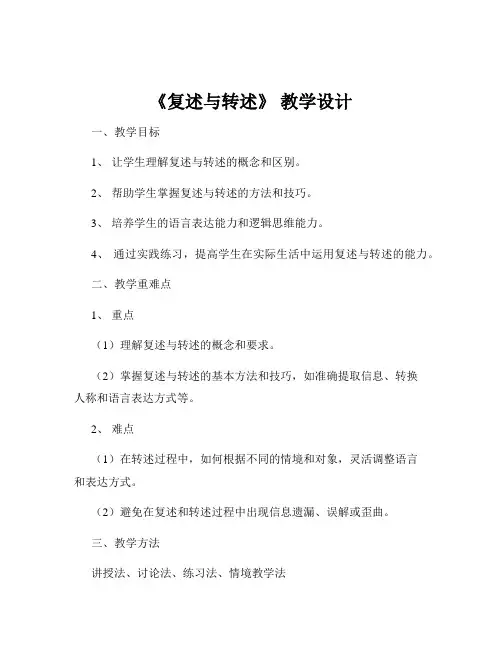 《复述与转述》 教学设计

一、教学目标

1、 让学生理解复述与转述的概念和区别。

2、 帮助学生掌握复述与转述的方法和技巧。

3、 培养学生的语言表达能力和逻辑思维能力。

4、 通过实践练习，提高学生在实际生活中运用复述与转述的能力。

二、教学重难点

1、 重点

（1）理解复述与转述的概念和要求。

（2）掌握复述与转述的基本方法和技巧，如准确提取信息、转换人称和语言表达方式等。

2、 难点

（1）在转述过程中，如何根据不同的情境和对象，灵活调整语言和表达方式。

（2）避免在复述和转述过程中出现信息遗漏、误解或歪曲。

三、教学方法

讲授法、讨论法、练习法、情境教学法